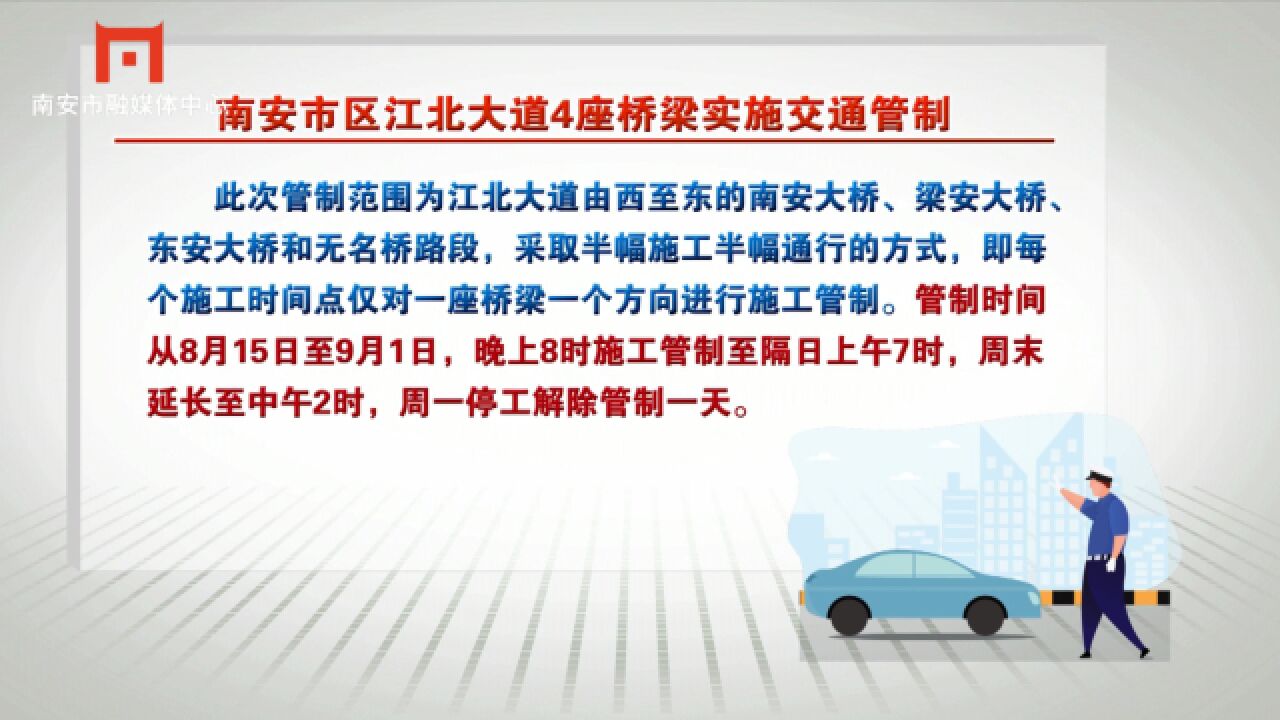 南安市融媒体中心

南安市区江北大道4座桥梁实施交通管制

此次管制范围为江北大道由西至东的南安大桥、梁安大桥、东安大桥和无名桥路段，采取半幅施工半幅通行的方式，即每个施工时间点仅对一座桥梁一个方向进行施工管制。管制时间从8月15日至9月1日，晚上8时施工管制至隔日上午7时，周末延长至中午2时，周一停工解除管制一天。